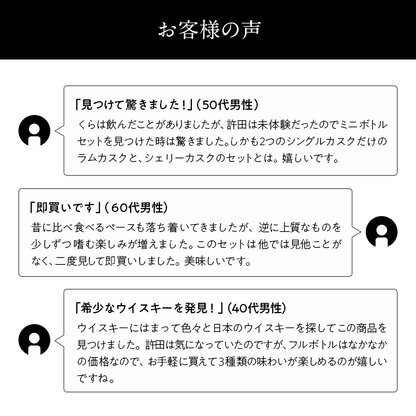 お客様の声

「見つけて驚きました！」(50代男性)
くらは飲んだことがありましたが、許田は未体験だったのでミニボトルセットを見つけた時は驚きました。しかも2つのシングルカスクだけのラムカスクと、シェリーカスクのセットとは。嬉しいです。

「即買いです」(60代男性)
昔に比べ食べるペースも落ち着いてきましたが、逆に上質なものを少しずつ嗜む楽しみが増えました。このセットは他では見他ことがなく、二度見して即買いしました。美味しいです。

「希少なウイスキーを発見！」(40代男性)
ウイスキーにはまって色々と日本のウイスキーを探してこの商品を見つけました。許田は気になっていたのですが、フルボトルはなかなかの価格なので、お手軽に買えて3種類の味わいが楽しめるのが嬉しいですね。